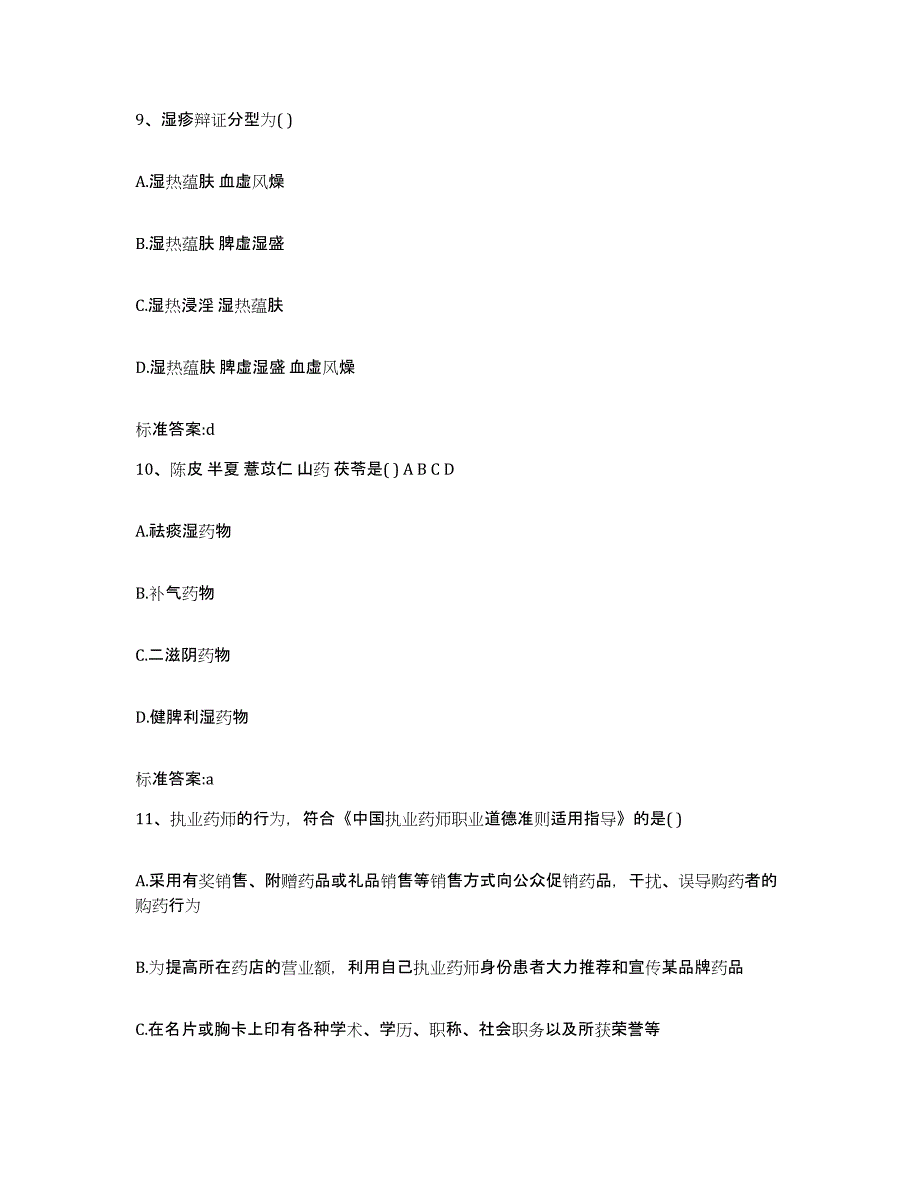 9、湿疹辩证分型为( )

A.湿热蕴肤 血虚风燥

B.湿热蕴肤 脾虚湿盛

C.湿热浸淫 湿热蕴肤

D.湿热蕴肤 脾虚湿盛 血虚风燥

标准答案:d

10、陈皮 半夏 薏苡仁 山药 茯苓是( ) A B C D

A.祛痰湿药物

B.补气药物

C.二滋阴药物

D.健脾利湿药物

标准答案:a

11、执业药师的行为，符合《中国执业药师职业道德准则适用指导》的是( )

A.采用有奖销售、附赠药品或礼品销售等销售方式向公众促销药品，干扰、误导购药者的购药行为

B.为提高所在药店的营业额，利用自己执业药师身份患者大力推荐和宣传某品牌药品

C.在名片或胸卡上印有各种学术、学历、职称、社会职务以及所获荣誉等